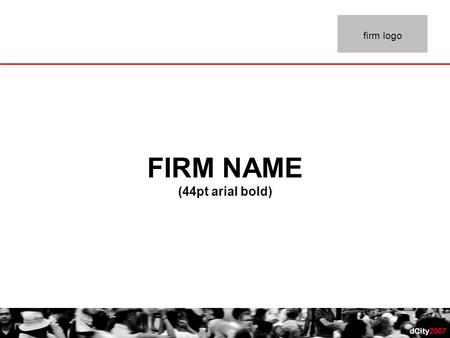 firm logo

FIRM NAME
(44pt arial bold)

dCity2007